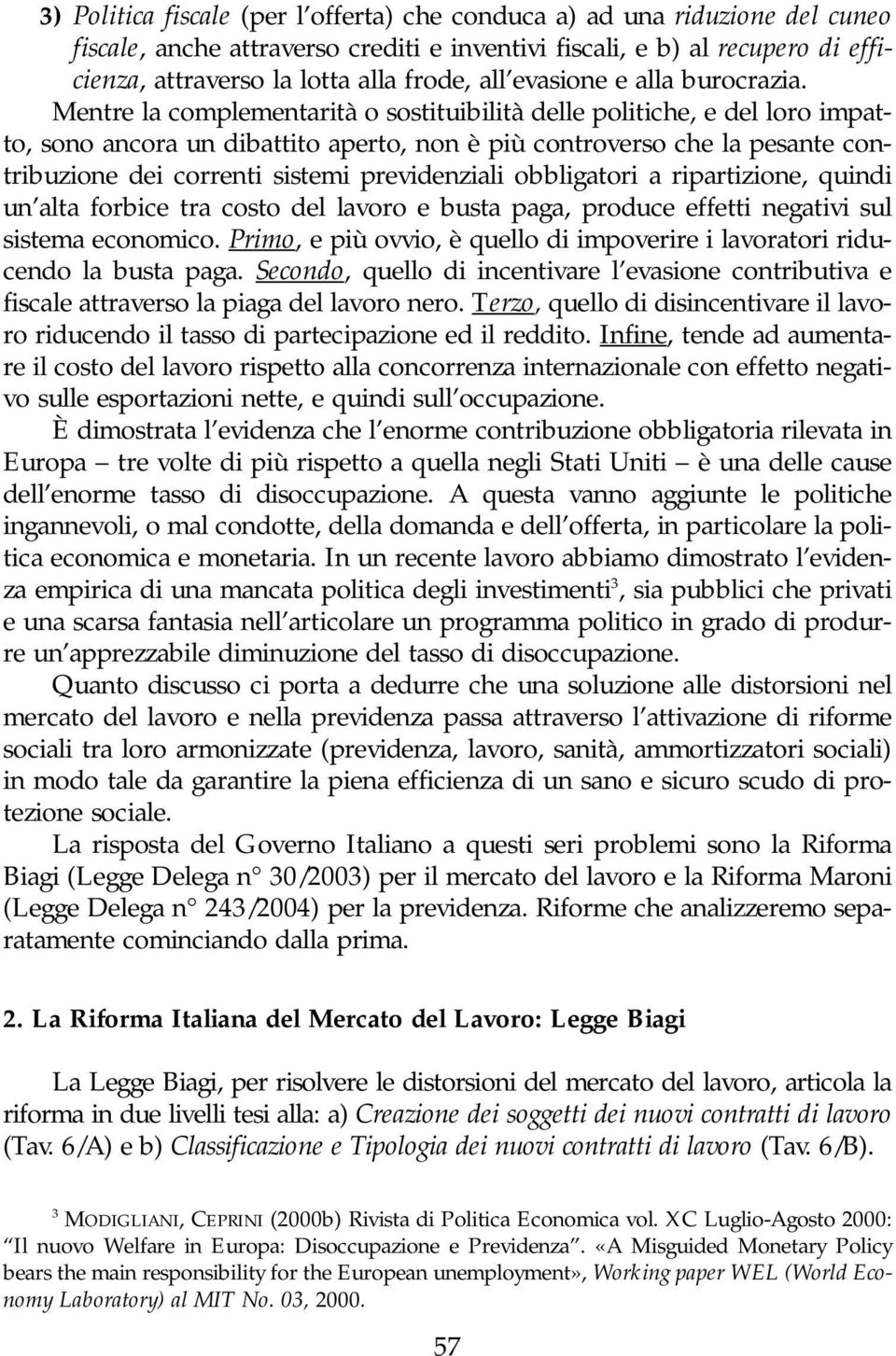 3) Politica fiscale (per l'offerta) che conduca a) ad una riduzione del cuneo fiscale, anche attraverso crediti e inventivi fiscali, e b) al recupero di efficienza, attraverso la lotta alla frode, all'evasione e alla burocrazia.

Mentre la complementarità o sostituibilità delle politiche, e del loro impatto, sono ancora un dibattito aperto, non è più controverso che la pesante contribuzione dei correnti sistemi previdenziali obbligatori a ripartizione, quindi un'alta forbice tra costo del lavoro e busta paga, produce effetti negativi sul sistema economico. Primo, e più ovvio, è quello di impoverire i lavoratori riducendo la busta paga. Secondo, quello di incentivare l'evasione contributiva e fiscale attraverso la piaga del lavoro nero. Terzo, quello di disincentivare il lavoro riducendo il tasso di partecipazione ed il reddito. Infine, tende ad aumentare il costo del lavoro rispetto alla concorrenza internazionale con effetto negativo sulle esportazioni nette, e quindi sull'occupazione.

È dimostrata l'evidenza che l'enorme contribuzione obbligatoria rilevata in Europa – tre volte di più rispetto a quella negli Stati Uniti – è una delle cause dell'enorme tasso di disoccupazione. A questa vanno aggiunte le politiche ingannevoli, o mal condotte, della domanda e dell'offerta, in particolare la politica economica e monetaria. In un recente lavoro abbiamo dimostrato l'evidenza empirica di una mancata politica degli investimenti$^3$, sia pubblici che privati e una scarsa fantasia nell'articolare un programma politico in grado di produrre un'apprezzabile diminuzione del tasso di disoccupazione.

Quanto discusso ci porta a dedurre che una soluzione alle distorsioni nel mercato del lavoro e nella previdenza passa attraverso l'attivazione di riforme sociali tra loro armonizzate (previdenza, lavoro, sanità, ammortizzatori sociali) in modo tale da garantire la piena efficienza di un sano e sicuro scudo di protezione sociale.

La risposta del Governo Italiano a questi seri problemi sono la Riforma Biagi (Legge Delega n° 30/2003) per il mercato del lavoro e la Riforma Maroni (Legge Delega n° 243/2004) per la previdenza. Riforme che analizzeremo separatamente cominciando dalla prima.

2. La Riforma Italiana del Mercato del Lavoro: Legge Biagi

La Legge Biagi, per risolvere le distorsioni del mercato del lavoro, articola la riforma in due livelli tesi alla: a) Creazione dei soggetti dei nuovi contratti di lavoro (Tav. 6/A) e b) Classificazione e Tipologia dei nuovi contratti di lavoro (Tav. 6/B).

$^3$ MODIGLIANI, CEPRINI (2000b) Rivista di Politica Economica vol. XC Luglio-Agosto 2000: "Il nuovo Welfare in Europa: Disoccupazione e Previdenza". «A Misguided Monetary Policy bears the main responsibility for the European unemployment», Working paper WEL (World Economy Laboratory) al MIT No. 03, 2000.

57